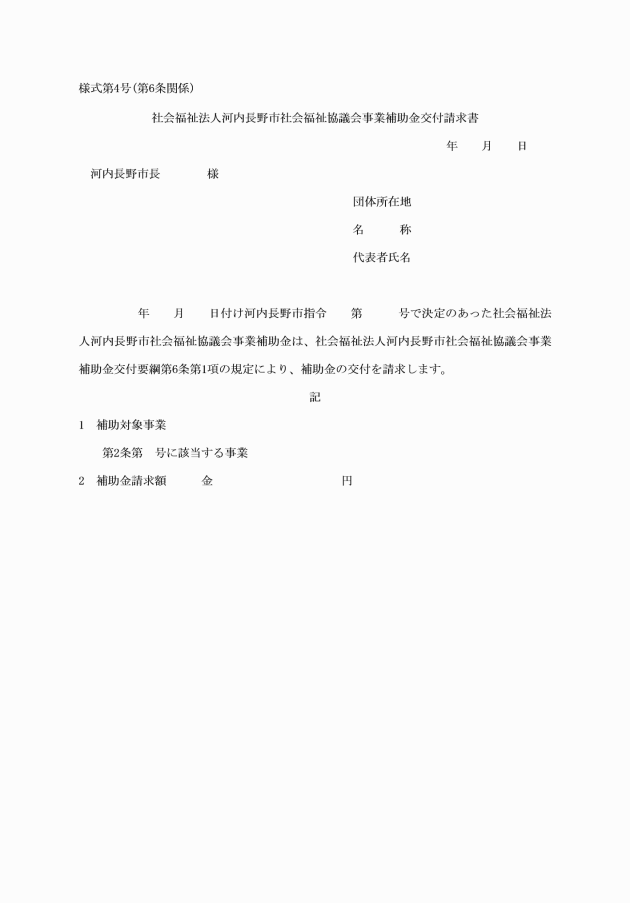 様式第4号(第6条関係)

社会福祉法人河内長野市社会福祉協議会事業補助金交付請求書

年　月　日

河内長野市長　　様

団体所在地

名　称

代表者氏名

年　月　日付け河内長野市指令　第　号で決定のあった社会福祉法人河内長野市社会福祉協議会事業補助金は、社会福祉法人河内長野市社会福祉協議会事業補助金交付要綱第6条第1項の規定により、補助金の交付を請求します。

記

1　補助対象事業

第2条第　号に該当する事業

2　補助金請求額　　金　　　円